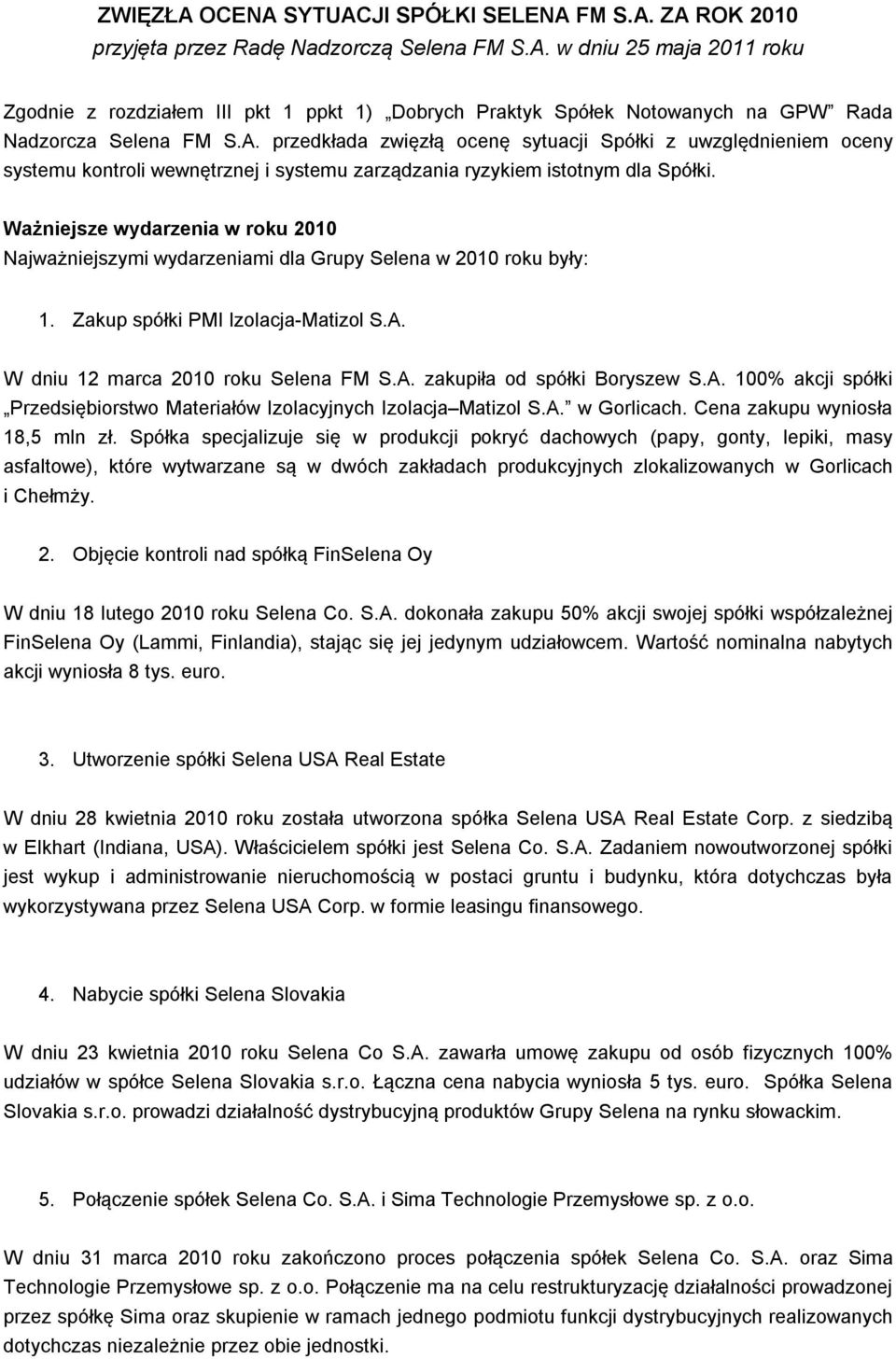 ZWIĘZŁA OCENA SYTUACJI SPÓŁKI SELENA FM S.A. ZA ROK 2010
przyjęta przez Radę Nadzorczą Selena FM S.A. w dniu 25 maja 2011 roku

Zgodnie z rozdziałem III pkt 1 ppkt 1) „Dobrych Praktyk Spółek Notowanych na GPW" Rada Nadzorcza Selena FM S.A. przedkłada zwięzłą ocenę sytuacji Spółki z uwzględnieniem oceny systemu kontroli wewnętrznej i systemu zarządzania ryzykiem istotnym dla Spółki.

Ważniejsze wydarzenia w roku 2010
Najważniejszymi wydarzeniami dla Grupy Selena w 2010 roku były:

1. Zakup spółki PMI Izolacja-Matizol S.A.

W dniu 12 marca 2010 roku Selena FM S.A. zakupiła od spółki Boryszew S.A. 100% akcji spółki „Przedsiębiorstwo Materiałów Izolacyjnych Izolacja–Matizol S.A." w Gorlicach. Cena zakupu wyniosła 18,5 mln zł. Spółka specjalizuje się w produkcji pokryć dachowych (papy, gonty, lepiki, masy asfaltowe), które wytwarzane są w dwóch zakładach produkcyjnych zlokalizowanych w Gorlicach i Chełmży.

2. Objęcie kontroli nad spółką FinSelena Oy

W dniu 18 lutego 2010 roku Selena Co. S.A. dokonała zakupu 50% akcji swojej spółki współzależnej FinSelena Oy (Lammi, Finlandia), stając się jej jedynym udziałowcem. Wartość nominalna nabytych akcji wyniosła 8 tys. euro.

3. Utworzenie spółki Selena USA Real Estate

W dniu 28 kwietnia 2010 roku została utworzona spółka Selena USA Real Estate Corp. z siedzibą w Elkhart (Indiana, USA). Właścicielem spółki jest Selena Co. S.A. Zadaniem nowoutworzonej spółki jest wykup i administrowanie nieruchomością w postaci gruntu i budynku, która dotychczas była wykorzystywana przez Selena USA Corp. w formie leasingu finansowego.

4. Nabycie spółki Selena Slovakia

W dniu 23 kwietnia 2010 roku Selena Co S.A. zawarła umowę zakupu od osób fizycznych 100% udziałów w spółce Selena Slovakia s.r.o. Łączna cena nabycia wyniosła 5 tys. euro. Spółka Selena Slovakia s.r.o. prowadzi działalność dystrybucyjną produktów Grupy Selena na rynku słowackim.

5. Połączenie spółek Selena Co. S.A. i Sima Technologie Przemysłowe sp. z o.o.

W dniu 31 marca 2010 roku zakończono proces połączenia spółek Selena Co. S.A. oraz Sima Technologie Przemysłowe sp. z o.o. Połączenie ma na celu restrukturyzację działalności prowadzonej przez spółkę Sima oraz skupienie w ramach jednego podmiotu funkcji dystrybucyjnych realizowanych dotychczas niezależnie przez obie jednostki.